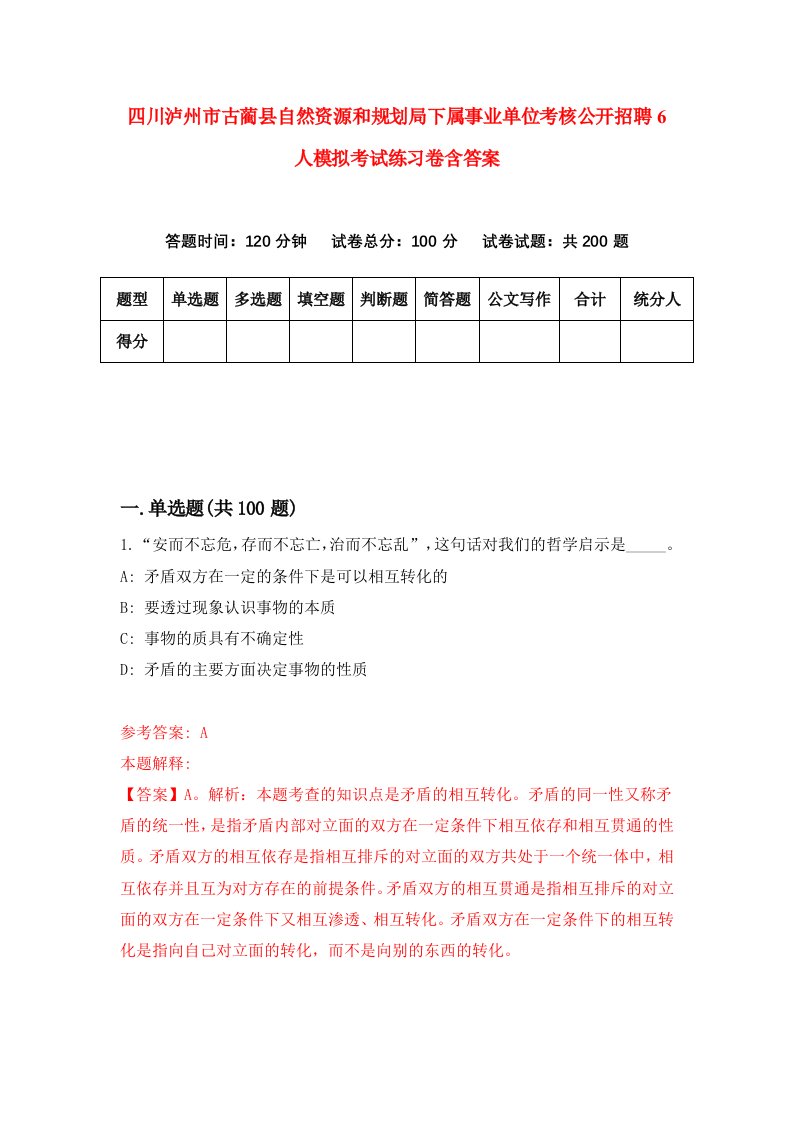 四川泸州市古蔺县自然资源和规划局下属事业单位考核公开招聘6人模拟考试练习卷含答案

答题时间：120分钟　试卷总分：100分　试卷试题：共200题

| 题型 | 单选题 | 多选题 | 填空题 | 判断题 | 简答题 | 公文写作 | 合计 | 统分人 |
|---|---|---|---|---|---|---|---|---|
| 得分 | | | | | | | | |

一.单选题(共100题)

1.“安而不忘危,存而不忘亡,治而不忘乱”,这句话对我们的哲学启示是_____。

A: 矛盾双方在一定的条件下是可以相互转化的

B: 要透过现象认识事物的本质

C: 事物的质具有不确定性

D: 矛盾的主要方面决定事物的性质

参考答案: A

本题解释:

【答案】A。解析：本题考查的知识点是矛盾的相互转化。矛盾的同一性又称矛盾的统一性，是指矛盾内部对立面的双方在一定条件下相互依存和相互贯通的性质。矛盾双方的相互依存是指相互排斥的对立面的双方共处于一个统一体中，相互依存并且互为对方存在的前提条件。矛盾双方的相互贯通是指相互排斥的对立面的双方在一定条件下又相互渗透、相互转化。矛盾双方在一定条件下的相互转化是指向自己对立面的转化，而不是向别的东西的转化。